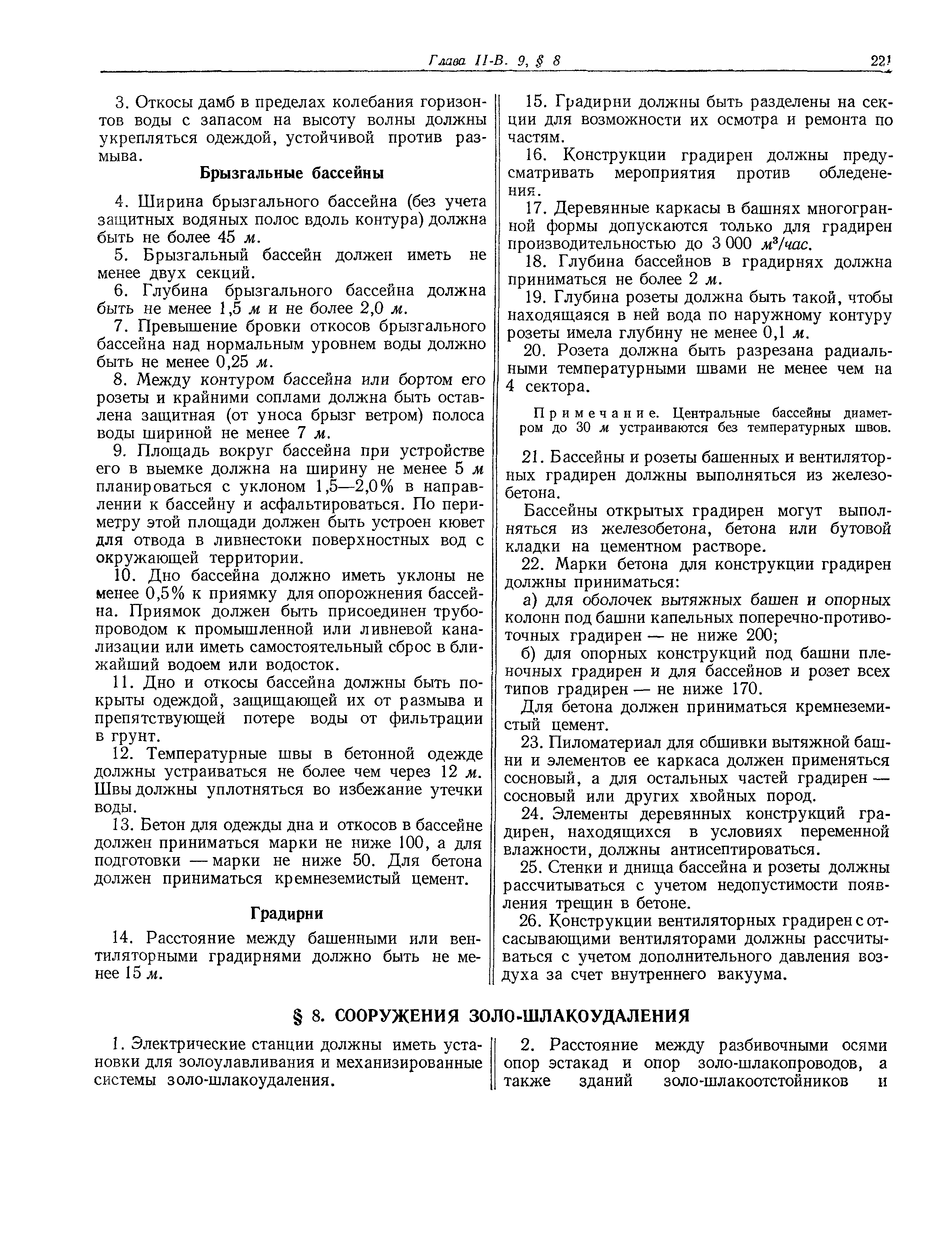 Глава II-В. 9, § 8 221

3. Откосы дамб в пределах колебания горизонтов воды с запасом на высоту волны должны укрепляться одеждой, устойчивой против размыва.

Брызгальные бассейны

4. Ширина брызгального бассейна (без учета защитных водяных полос вдоль контура) должна быть не более 45 м.

5. Брызгальный бассейн должен иметь не менее двух секций.

6. Глубина брызгального бассейна должна быть не менее 1,5 м и не более 2,0 м.

7. Превышение бровки откосов брызгального бассейна над нормальным уровнем воды должно быть не менее 0,25 м.

8. Между контуром бассейна или бортом его розеты и крайними соплами должна быть оставлена защитная (от уноса брызг ветром) полоса воды шириной не менее 7 м.

9. Площадь вокруг бассейна при устройстве его в выемке должна на ширину не менее 5 м планироваться с уклоном 1,5—2,0% в направлении к бассейну и асфальтироваться. По периметру этой площади должен быть устроен кювет для отвода в ливнестоки поверхностных вод с окружающей территории.

10. Дно бассейна должно иметь уклоны не менее 0,5% к приямку для опорожнения бассейна. Приямок должен быть присоединен трубопроводом к промышленной или ливневой канализации или иметь самостоятельный сброс в ближайший водоем или водосток.

11. Дно и откосы бассейна должны быть покрыты одеждой, защищающей их от размыва и препятствующей потере воды от фильтрации в грунт.

12. Температурные швы в бетонной одежде должны устраиваться не более чем через 12 м. Швы должны уплотняться во избежание утечки воды.

13. Бетон для одежды дна и откосов в бассейне должен приниматься марки не ниже 100, а для подготовки — марки не ниже 50. Для бетона должен приниматься кремнеземистый цемент.

Градирни

14. Расстояние между башенными или вентиляторными градирнями должно быть не менее 15 м.

15. Градирни должны быть разделены на секции для возможности их осмотра и ремонта по частям.

16. Конструкции градирен должны предусматривать мероприятия против обледенения.

17. Деревянные каркасы в башнях многогранной формы допускаются только для градирен производительностью до 3 000 $м^3/час$.

18. Глубина бассейнов в градирнях должна приниматься не более 2 м.

19. Глубина розеты должна быть такой, чтобы находящаяся в ней вода по наружному контуру розеты имела глубину не менее 0,1 м.

20. Розета должна быть разрезана радиальными температурными швами не менее чем на 4 сектора.

Примечание. Центральные бассейны диаметром до 30 м устраиваются без температурных швов.

21. Бассейны и розеты башенных и вентиляторных градирен должны выполняться из железобетона.

Бассейны открытых градирен могут выполняться из железобетона, бетона или бутовой кладки на цементном растворе.

22. Марки бетона для конструкции градирен должны приниматься:

а) для оболочек вытяжных башен и опорных колонн под башни капельных поперечно-противоточных градирен — не ниже 200;

б) для опорных конструкций под башни пленочных градирен и для бассейнов и розет всех типов градирен — не ниже 170.

Для бетона должен приниматься кремнеземистый цемент.

23. Пиломатериал для обшивки вытяжной башни и элементов ее каркаса должен применяться сосновый, а для остальных частей градирен — сосновый или других хвойных пород.

24. Элементы деревянных конструкций градирен, находящихся в условиях переменной влажности, должны антисептироваться.

25. Стенки и днища бассейна и розеты должны рассчитываться с учетом недопустимости появления трещин в бетоне.

26. Конструкции вентиляторных градирен с отсасывающими вентиляторами должны рассчитываться с учетом дополнительного давления воздуха за счет внутреннего вакуума.

§ 8. СООРУЖЕНИЯ ЗОЛО-ШЛАКОУДАЛЕНИЯ

1. Электрические станции должны иметь установки для золоулавливания и механизированные системы золо-шлакоудаления.

2. Расстояние между разбивочными осями опор эстакад и опор золо-шлакопроводов, а также зданий золо-шлакоотстойников и